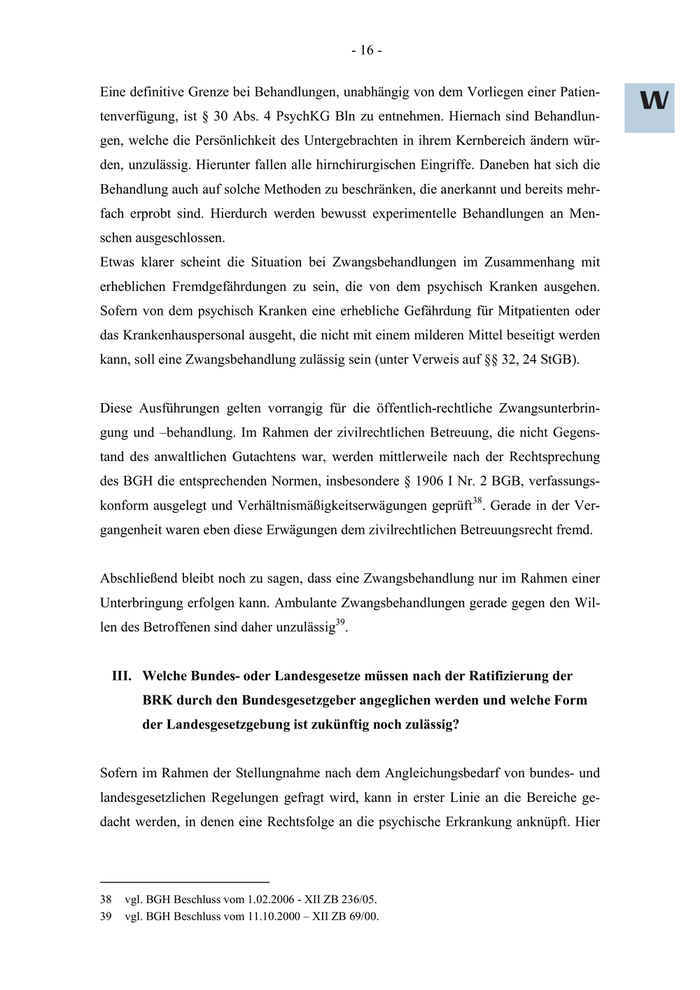 - 16 -

W

Eine definitive Grenze bei Behandlungen, unabhängig von dem Vorliegen einer Patientenverfügung, ist § 30 Abs. 4 PsychKG Bln zu entnehmen. Hiernach sind Behandlungen, welche die Persönlichkeit des Untergebrachten in ihrem Kernbereich ändern würden, unzulässig. Hierunter fallen alle hirnchirurgischen Eingriffe. Daneben hat sich die Behandlung auch auf solche Methoden zu beschränken, die anerkannt und bereits mehrfach erprobt sind. Hierdurch werden bewusst experimentelle Behandlungen an Menschen ausgeschlossen.
Etwas klarer scheint die Situation bei Zwangsbehandlungen im Zusammenhang mit erheblichen Fremdgefährdungen zu sein, die von dem psychisch Kranken ausgehen. Sofern von dem psychisch Kranken eine erhebliche Gefährdung für Mitpatienten oder das Krankenhauspersonal ausgeht, die nicht mit einem milderen Mittel beseitigt werden kann, soll eine Zwangsbehandlung zulässig sein (unter Verweis auf §§ 32, 24 StGB).

Diese Ausführungen gelten vorrangig für die öffentlich-rechtliche Zwangsunterbringung und –behandlung. Im Rahmen der zivilrechtlichen Betreuung, die nicht Gegenstand des anwaltlichen Gutachtens war, werden mittlerweile nach der Rechtsprechung des BGH die entsprechenden Normen, insbesondere § 1906 I Nr. 2 BGB, verfassungskonform ausgelegt und Verhältnismäßigkeitserwägungen geprüft$^{38}$. Gerade in der Vergangenheit waren eben diese Erwägungen dem zivilrechtlichen Betreuungsrecht fremd.

Abschließend bleibt noch zu sagen, dass eine Zwangsbehandlung nur im Rahmen einer Unterbringung erfolgen kann. Ambulante Zwangsbehandlungen gerade gegen den Willen des Betroffenen sind daher unzulässig$^{39}$.

III. Welche Bundes- oder Landesgesetze müssen nach der Ratifizierung der BRK durch den Bundesgesetzgeber angeglichen werden und welche Form der Landesgesetzgebung ist zukünftig noch zulässig?

Sofern im Rahmen der Stellungnahme nach dem Angleichungsbedarf von bundes- und landesgesetzlichen Regelungen gefragt wird, kann in erster Linie an die Bereiche gedacht werden, in denen eine Rechtsfolge an die psychische Erkrankung anknüpft. Hier

38 vgl. BGH Beschluss vom 1.02.2006 - XII ZB 236/05.
39 vgl. BGH Beschluss vom 11.10.2000 – XII ZB 69/00.